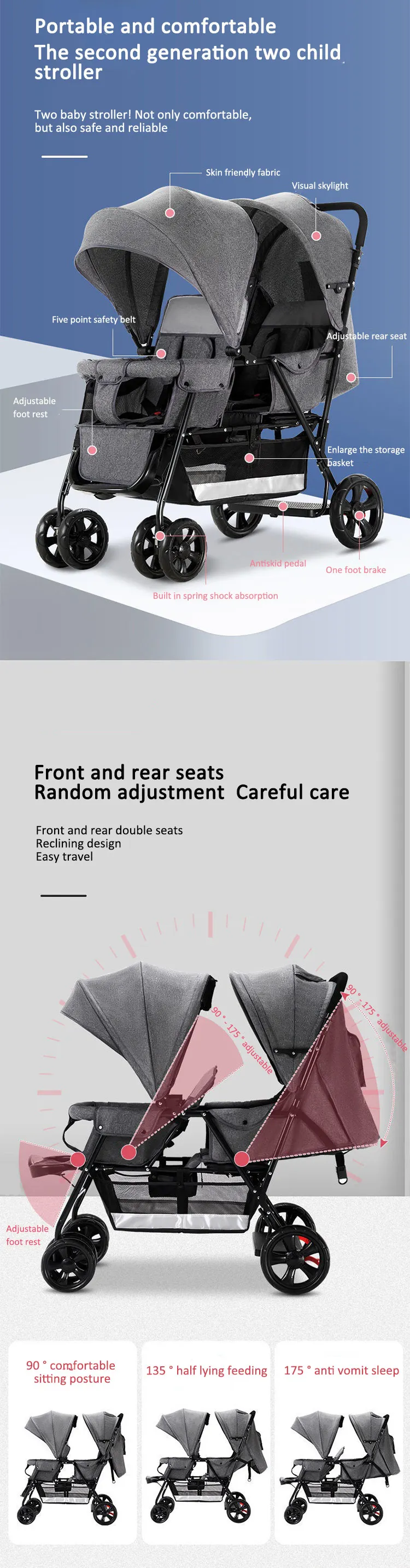 Portable and comfortable
The second generation two child stroller

Two baby stroller! Not only comfortable, but also safe and reliable

Skin friendly fabric
Visual skylight
Five point safety belt
Adjustable rear seat
Adjustable foot rest
Enlarge the storage basket
Antiskid pedal
One foot brake
Built in spring shock absorption

Front and rear seats
Random adjustment Careful care

Front and rear double seats
Reclining design
Easy travel

90 ° - 175 ° adjustable
90 ° - 175 ° adjustable
Adjustable foot rest

90 ° comfortable sitting posture
135 ° half lying feeding
175 ° anti vomit sleep